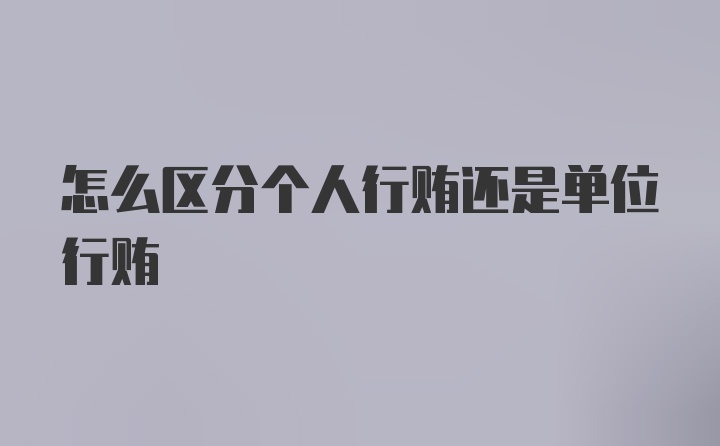 怎么区分个人行贿还是单位行贿